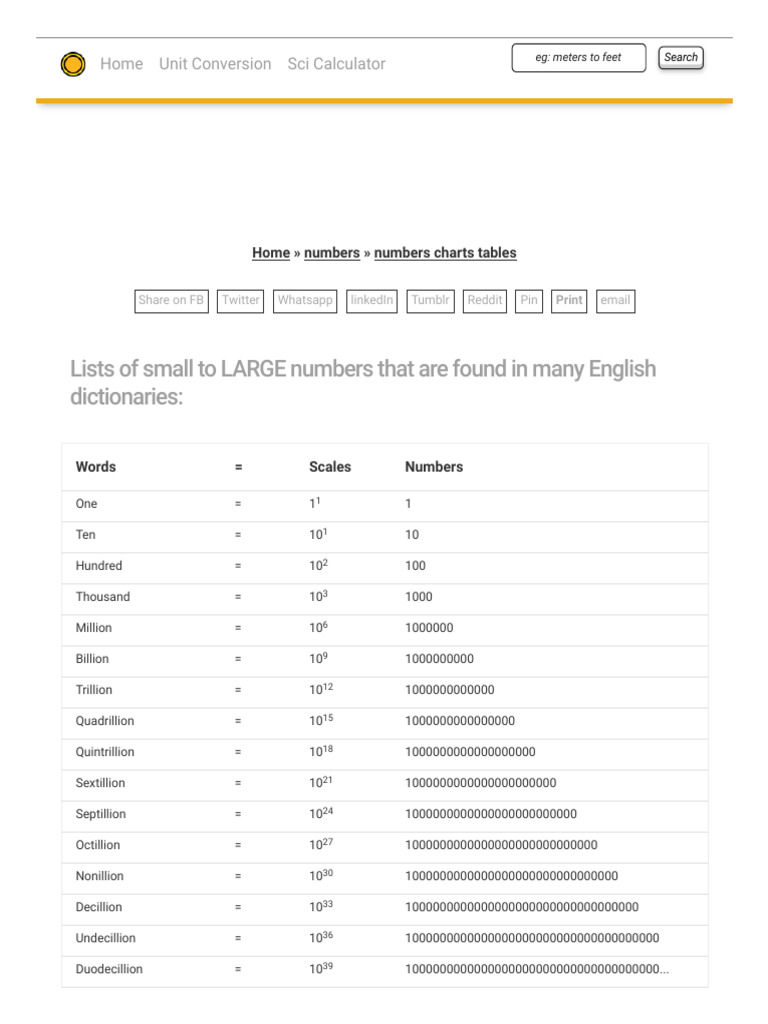 Home Unit Conversion Sci Calculator

eg: meters to feet

Search

Home » numbers » numbers charts tables

Share on FB Twitter Whatsapp linkedIn Tumblr Reddit Pin Print email

Lists of small to LARGE numbers that are found in many English dictionaries:

| Words | = | Scales | Numbers |
|---|---|---|---|
| One | = | $1^1$ | 1 |
| Ten | = | $10^1$ | 10 |
| Hundred | = | $10^2$ | 100 |
| Thousand | = | $10^3$ | 1000 |
| Million | = | $10^6$ | 1000000 |
| Billion | = | $10^9$ | 1000000000 |
| Trillion | = | $10^{12}$ | 1000000000000 |
| Quadrillion | = | $10^{15}$ | 1000000000000000 |
| Quintrillion | = | $10^{18}$ | 1000000000000000000 |
| Sextillion | = | $10^{21}$ | 1000000000000000000000 |
| Septillion | = | $10^{24}$ | 1000000000000000000000000 |
| Octillion | = | $10^{27}$ | 1000000000000000000000000000 |
| Nonillion | = | $10^{30}$ | 1000000000000000000000000000000 |
| Decillion | = | $10^{33}$ | 1000000000000000000000000000000000 |
| Undecillion | = | $10^{36}$ | 1000000000000000000000000000000000000 |
| Duodecillion | = | $10^{39}$ | 1000000000000000000000000000000000000... |